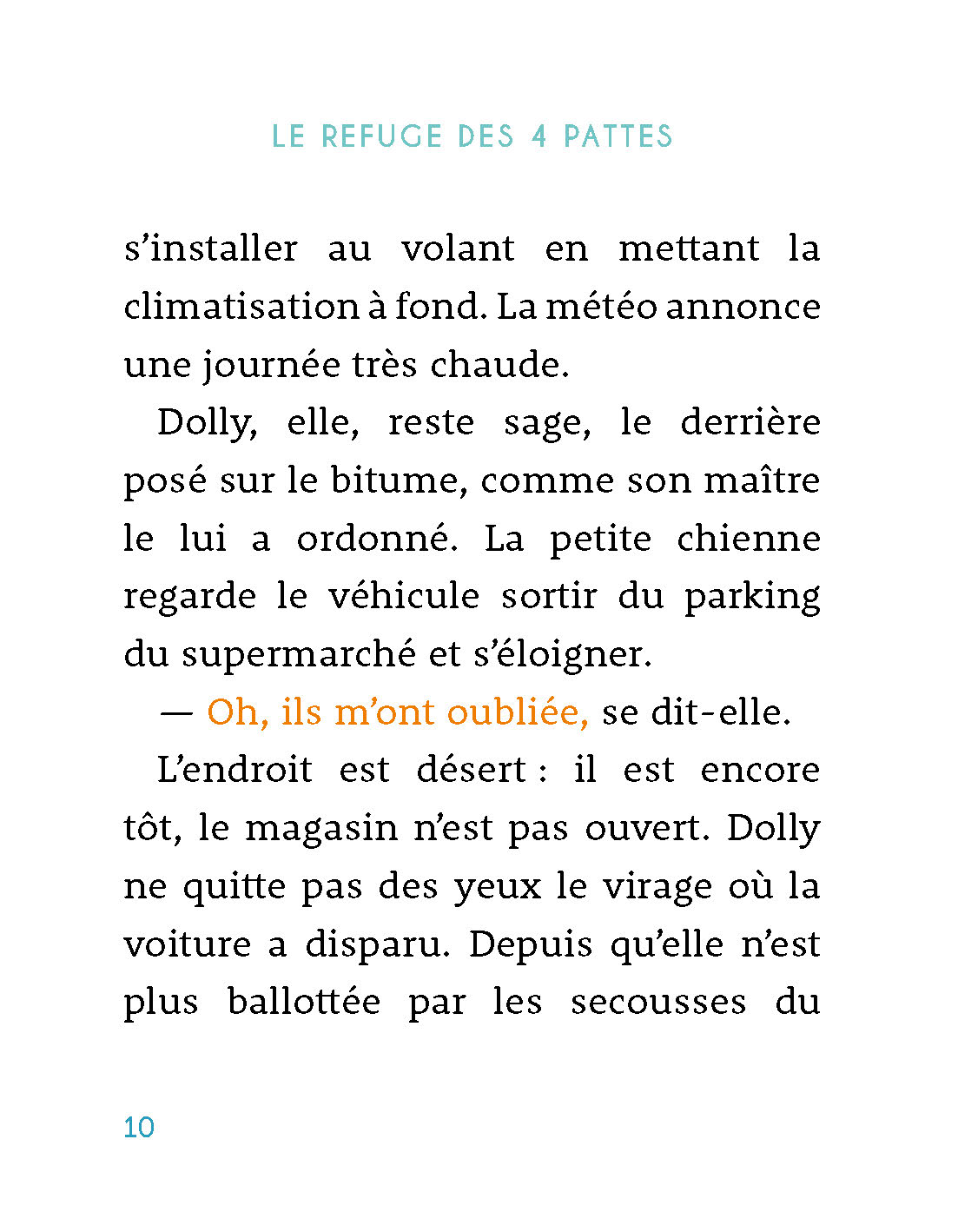 LE REFUGE DES 4 PATTES

s'installer au volant en mettant la climatisation à fond. La météo annonce une journée très chaude.

Dolly, elle, reste sage, le derrière posé sur le bitume, comme son maître le lui a ordonné. La petite chienne regarde le véhicule sortir du parking du supermarché et s'éloigner.

— Oh, ils m'ont oubliée, se dit-elle.

L'endroit est désert : il est encore tôt, le magasin n'est pas ouvert. Dolly ne quitte pas des yeux le virage où la voiture a disparu. Depuis qu'elle n'est plus ballottée par les secousses du

10